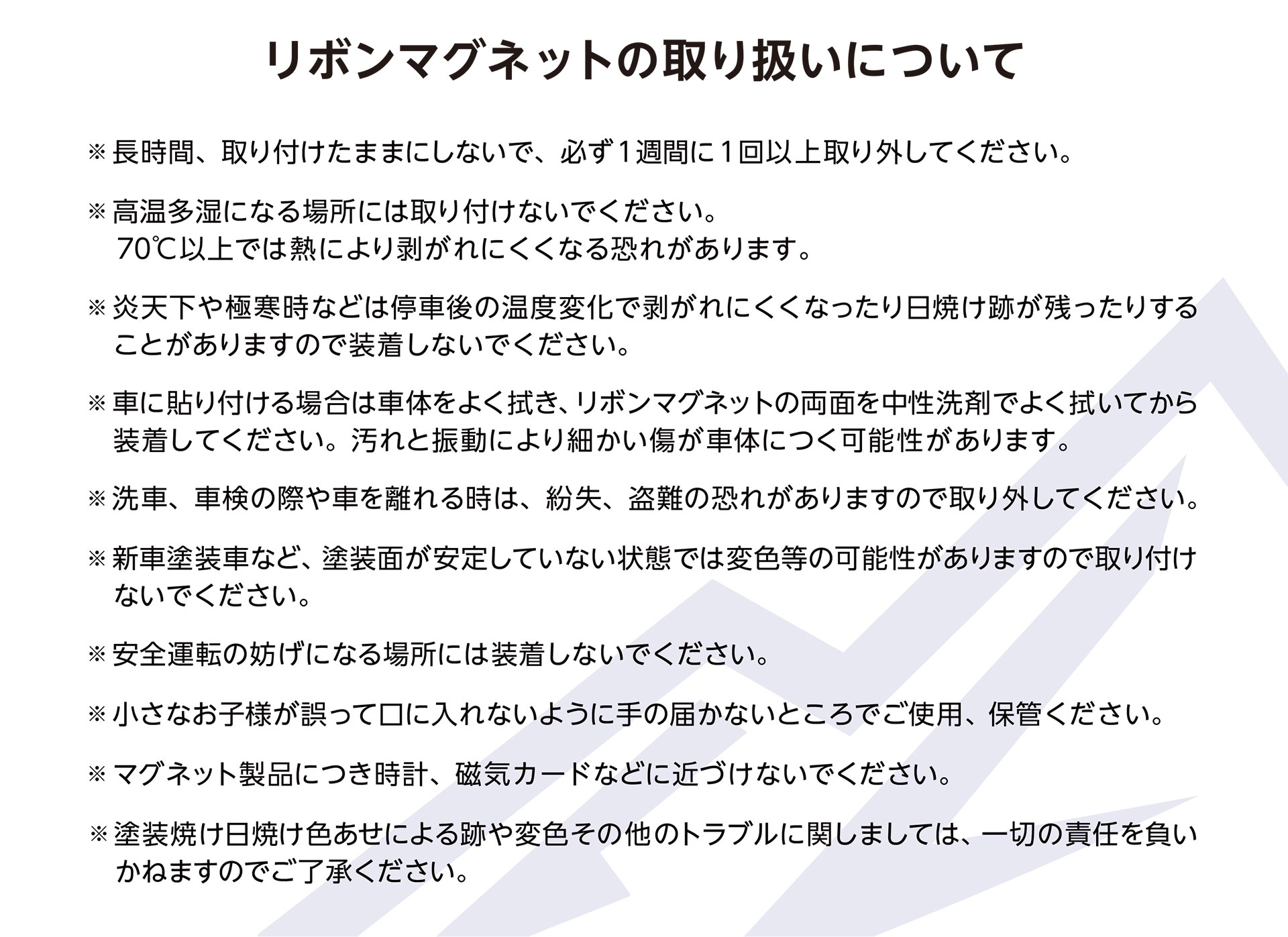 リボンマグネットの取り扱いについて

※長時間、取り付けたままにしないで、必ず1週間に1回以上取り外してください。

※高温多湿になる場所には取り付けないでください。70℃以上では熱により剥がれにくくなる恐れがあります。

※炎天下や極寒時などは停車後の温度変化で剥がれにくくなったり日焼け跡が残ったりすることがありますので装着しないでください。

※車に貼り付ける場合は車体をよく拭き、リボンマグネットの両面を中性洗剤でよく拭いてから装着してください。汚れと振動により細かい傷が車体につく可能性があります。

※洗車、車検の際や車を離れる時は、紛失、盗難の恐れがありますので取り外してください。

※新車塗装車など、塗装面が安定していない状態では変色等の可能性がありますので取り付けないでください。

※安全運転の妨げになる場所には装着しないでください。

※小さなお子様が誤って口に入れないように手の届かないところでご使用、保管ください。

※マグネット製品につき時計、磁気カードなどに近づけないでください。

※塗装焼け日焼け色あせによる跡や変色その他のトラブルに関しましては、一切の責任を負いかねますのでご了承ください。